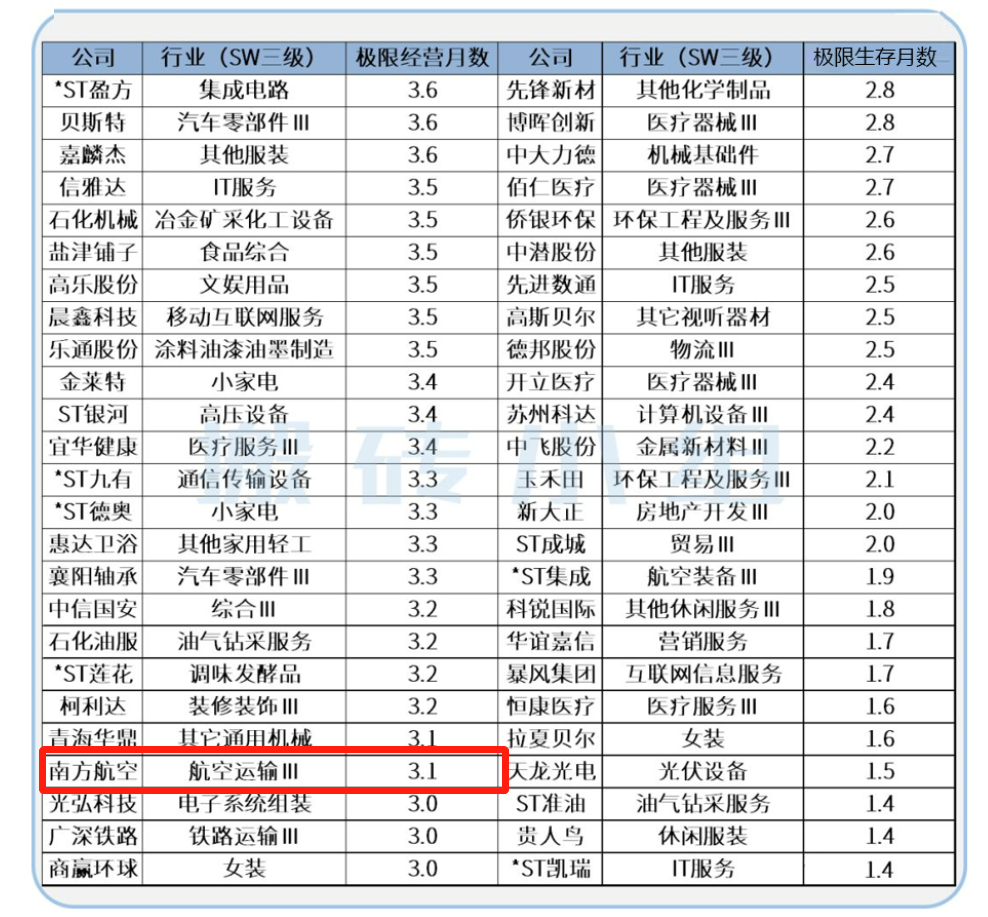 | 公司 | 行业（SW三级） | 极限经营月数 | 公司 | 行业（SW三级） | 极限生存月数 |
|---|---|---|---|---|---|
| *ST盈方 | 集成电路 | 3.6 | 先锋新材 | 其他化学制品 | 2.8 |
| 贝斯特 | 汽车零部件III | 3.6 | 博晖创新 | 医疗器械III | 2.8 |
| 嘉麟杰 | 其他服装 | 3.6 | 中大力德 | 机械基础件 | 2.7 |
| 信雅达 | IT服务 | 3.5 | 佰仁医疗 | 医疗器械III | 2.7 |
| 石化机械 | 冶金矿采化工设备 | 3.5 | 侨银环保 | 环保工程及服务III | 2.6 |
| 盐津铺子 | 食品综合 | 3.5 | 中潜股份 | 其他服装 | 2.6 |
| 高乐股份 | 文娱用品 | 3.5 | 先进数通 | IT服务 | 2.5 |
| 晨鑫科技 | 移动互联网服务 | 3.5 | 高斯贝尔 | 其它视听器材 | 2.5 |
| 乐通股份 | 涂料油漆油墨制造 | 3.5 | 德邦股份 | 物流III | 2.5 |
| 金莱特 | 小家电 | 3.4 | 开立医疗 | 医疗器械III | 2.4 |
| ST银河 | 高压设备 | 3.4 | 苏州科达 | 计算机设备III | 2.4 |
| 宜华健康 | 医疗服务III | 3.4 | 中飞股份 | 金属新材料III | 2.2 |
| *ST九有 | 通信传输设备 | 3.3 | 玉禾田 | 环保工程及服务III | 2.1 |
| *ST德奥 | 小家电 | 3.3 | 新大正 | 房地产开发III | 2.0 |
| 惠达卫浴 | 其他家用轻工 | 3.3 | ST成城 | 贸易III | 2.0 |
| 襄阳轴承 | 汽车零部件III | 3.3 | *ST集成 | 航空装备III | 1.9 |
| 中信国安 | 综合III | 3.2 | 科锐国际 | 其他休闲服务III | 1.8 |
| 石化油服 | 油气钻采服务 | 3.2 | 华谊嘉信 | 营销服务 | 1.7 |
| *ST莲花 | 调味发酵品 | 3.2 | 暴风集团 | 互联网信息服务 | 1.7 |
| 柯利达 | 装修装饰III | 3.2 | 恒康医疗 | 医疗服务III | 1.6 |
| 青海华鼎 | 其它通用机械 | 3.1 | 拉夏贝尔 | 女装 | 1.6 |
| 南方航空 | 航空运输III | 3.1 | 天龙光电 | 光伏设备 | 1.5 |
| 光弘科技 | 电子系统组装 | 3.0 | ST准油 | 油气钻采服务 | 1.4 |
| 广深铁路 | 铁路运输III | 3.0 | 贵人鸟 | 休闲服装 | 1.4 |
| 商赢环球 | 女装 | 3.0 | *ST凯瑞 | IT服务 | 1.4 |